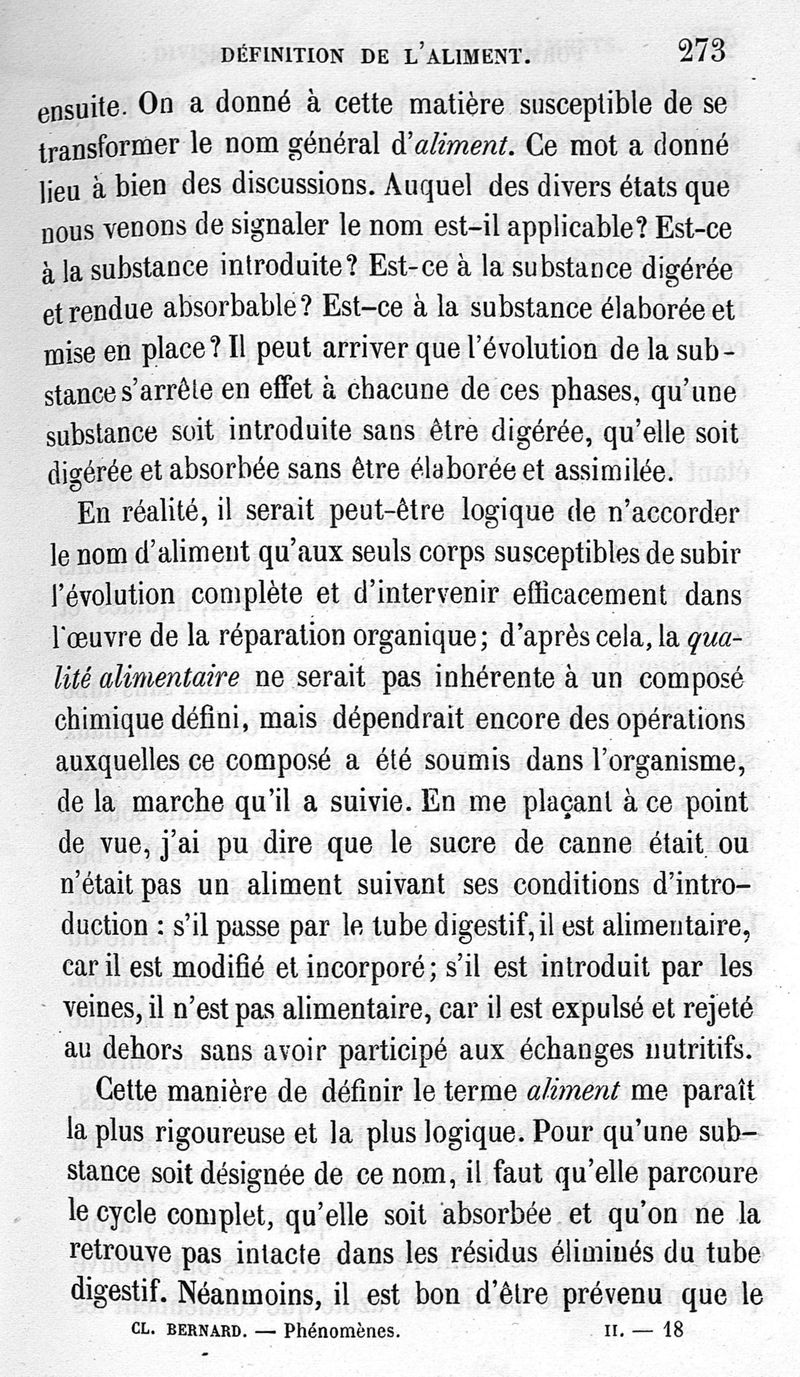 DÉFINITION DE L'ALIMENT. 273

ensuite. On a donné à cette matière susceptible de se transformer le nom général d'aliment. Ce mot a donné lieu à bien des discussions. Auquel des divers états que nous venons de signaler le nom est-il applicable? Est-ce à la substance introduite? Est-ce à la substance digérée et rendue absorbable? Est-ce à la substance élaborée et mise en place? Il peut arriver que l'évolution de la substance s'arrête en effet à chacune de ces phases, qu'une substance soit introduite sans être digérée, qu'elle soit digérée et absorbée sans être élaborée et assimilée.

En réalité, il serait peut-être logique de n'accorder le nom d'aliment qu'aux seuls corps susceptibles de subir l'évolution complète et d'intervenir efficacement dans l'œuvre de la réparation organique; d'après cela, la qualité alimentaire ne serait pas inhérente à un composé chimique défini, mais dépendrait encore des opérations auxquelles ce composé a été soumis dans l'organisme, de la marche qu'il a suivie. En me plaçant à ce point de vue, j'ai pu dire que le sucre de canne était ou n'était pas un aliment suivant ses conditions d'introduction : s'il passe par le tube digestif, il est alimentaire, car il est modifié et incorporé; s'il est introduit par les veines, il n'est pas alimentaire, car il est expulsé et rejeté au dehors sans avoir participé aux échanges nutritifs.

Cette manière de définir le terme aliment me paraît la plus rigoureuse et la plus logique. Pour qu'une substance soit désignée de ce nom, il faut qu'elle parcoure le cycle complet, qu'elle soit absorbée et qu'on ne la retrouve pas intacte dans les résidus éliminés du tube digestif. Néanmoins, il est bon d'être prévenu que le

CL. BERNARD. — Phénomènes. II. — 18